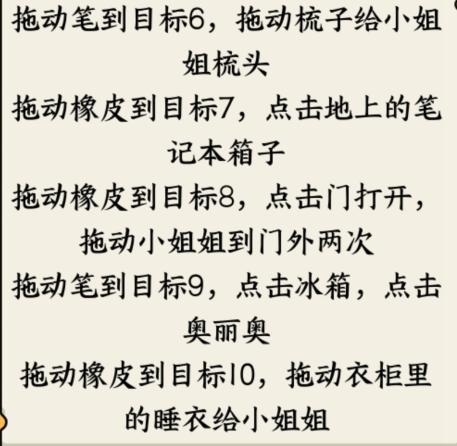 拖动笔到目标6，拖动梳子给小姐姐梳头

拖动橡皮到目标7，点击地上的笔记本箱子

拖动橡皮到目标8，点击门打开，拖动小姐姐到门外两次

拖动笔到目标9，点击冰箱，点击奥丽奥

拖动橡皮到目标10，拖动衣柜里的睡衣给小姐姐